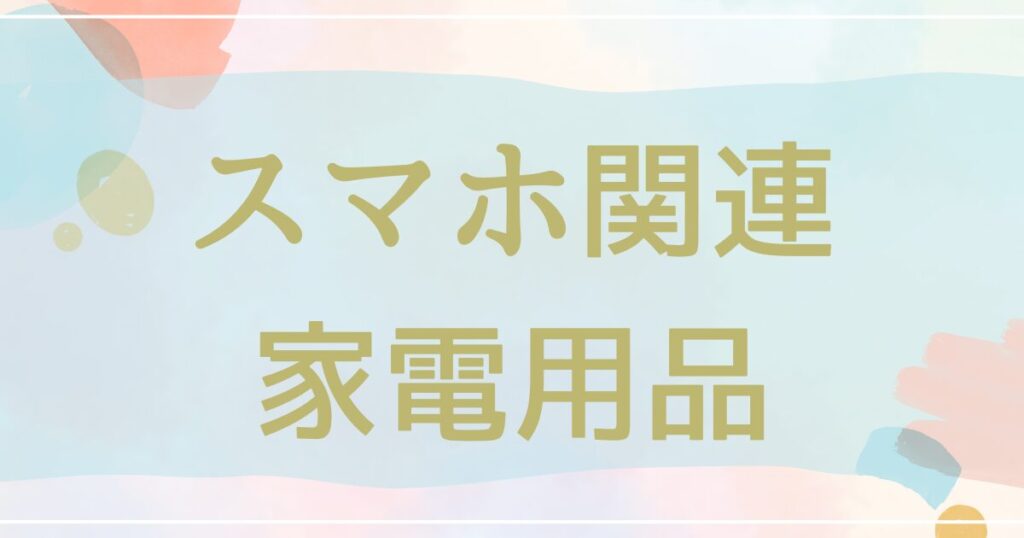 スマホ関連
家電用品